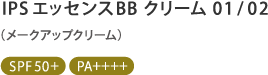 IPS エッセンスBB クリーム 01 / 02

（メークアップクリーム）

SPF 50+

PA++++